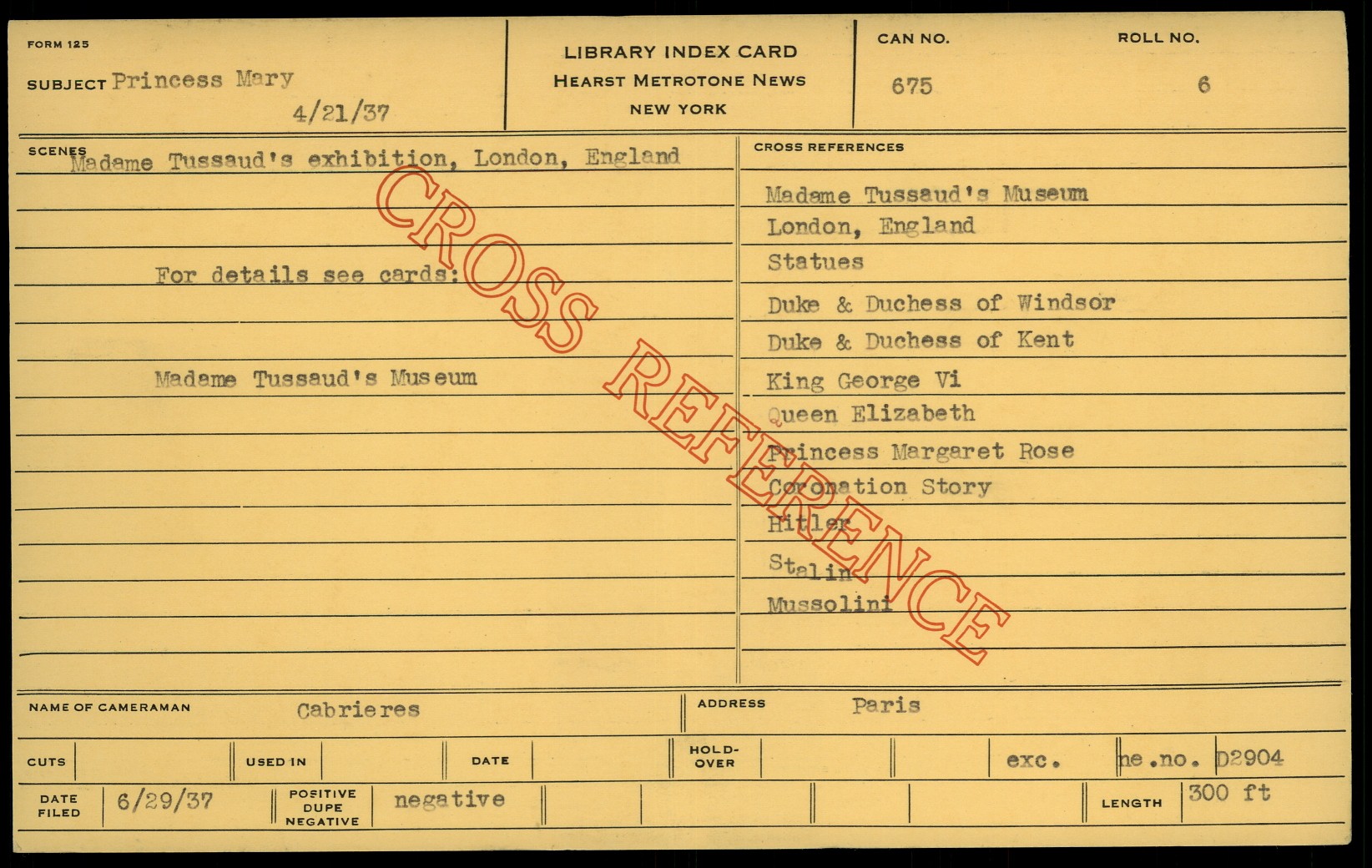 FORM 125

SUBJECT Princess Mary

4/21/37

LIBRARY INDEX CARD
HEARST METROTONE NEWS
NEW YORK

CAN NO.
675

ROLL NO.
6

SCENES
Madame Tussaud's exhibition, London, England

For details see cards:

Madame Tussaud's Museum

CROSS REFERENCES

Madame Tussaud's Museum
London, England
Statues
Duke & Duchess of Windsor
Duke & Duchess of Kent
King George Vi
Queen Elizabeth
Princess Margaret Rose
Coronation Story
Hitler
Stalin
Mussolini

NAME OF CAMERAMAN Cabrieres

ADDRESS Paris

CUTS

USED IN

DATE

HOLD-OVER

exc.

ne.no. D2904

DATE FILED 6/29/37

POSITIVE DUPE NEGATIVE negative

LENGTH 300 ft

CROSS REFERENCE